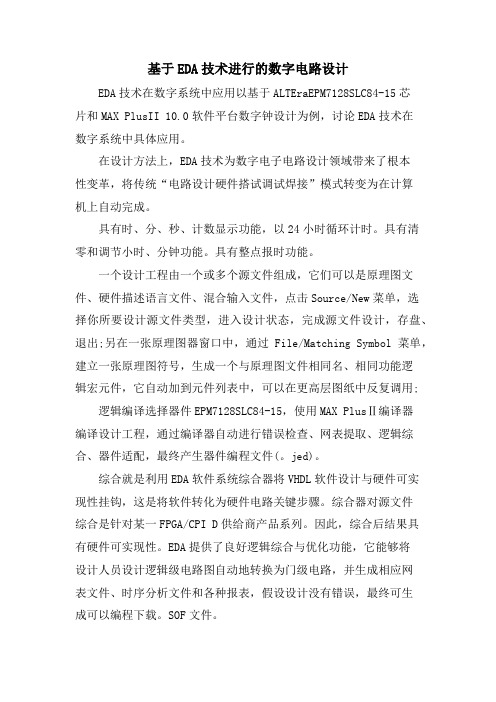 基于EDA技术进行的数字电路设计

EDA技术在数字系统中应用以基于ALTEraEPM7128SLC84-15芯片和MAX PlusII 10.0软件平台数字钟设计为例，讨论EDA技术在数字系统中具体应用。

在设计方法上，EDA技术为数字电子电路设计领域带来了根本性变革，将传统“电路设计硬件搭试调试焊接”模式转变为在计算机上自动完成。

具有时、分、秒、计数显示功能，以24小时循环计时。具有清零和调节小时、分钟功能。具有整点报时功能。

一个设计工程由一个或多个源文件组成，它们可以是原理图文件、硬件描述语言文件、混合输入文件，点击Source/New菜单，选择你所要设计源文件类型，进入设计状态，完成源文件设计，存盘、退出;另在一张原理图器窗口中，通过 File/Matching Symbol 菜单，建立一张原理图符号，生成一个与原理图文件相同名、相同功能逻辑宏元件，它自动加到元件列表中，可以在更高层图纸中反复调用;

逻辑编译选择器件EPM7128SLC84-15，使用MAX PlusⅡ编译器编译设计工程，通过编译器自动进行错误检查、网表提取、逻辑综合、器件适配，最终产生器件编程文件(。jed)。

综合就是利用EDA软件系统综合器将VHDL软件设计与硬件可实现性挂钩，这是将软件转化为硬件电路关键步骤。综合器对源文件综合是针对某一FPGA/CPI D供给商产品系列。因此，综合后结果具有硬件可实现性。EDA提供了良好逻辑综合与优化功能，它能够将设计人员设计逻辑级电路图自动地转换为门级电路，并生成相应网表文件、时序分析文件和各种报表，假设设计没有错误，最终可生成可以编程下载。SOF文件。